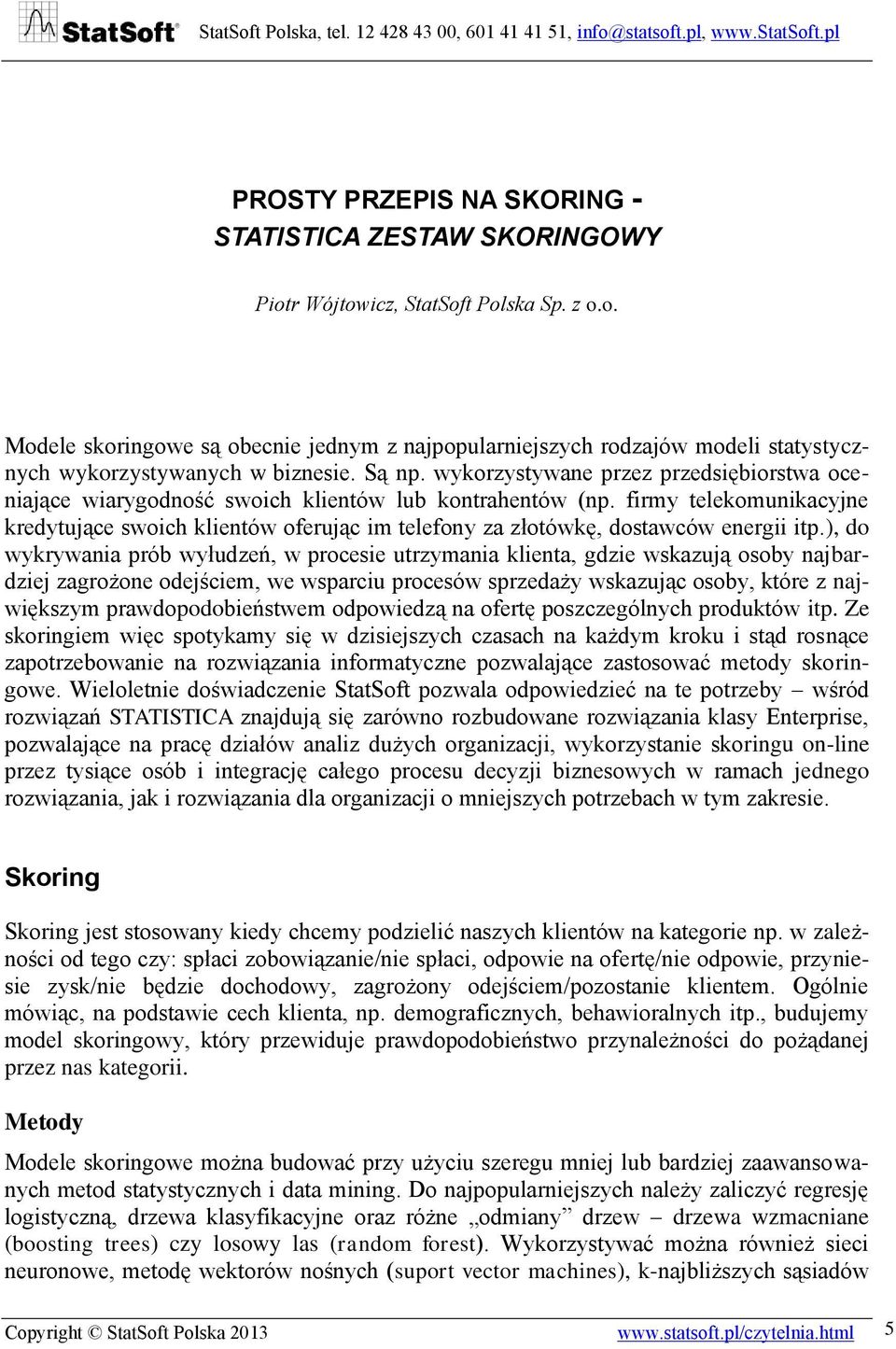 StatSoft® StatSoft Polska, tel. 12 428 43 00, 601 41 41 51, info@statsoft.pl, www.StatSoft.pl

PROSTY PRZEPIS NA SKORING - STATISTICA ZESTAW SKORINGOWY

Piotr Wójtowicz, StatSoft Polska Sp. z o.o.

Modele skoringowe są obecnie jednym z najpopularniejszych rodzajów modeli statystycznych wykorzystywanych w biznesie. Są np. wykorzystywane przez przedsiębiorstwa oceniające wiarygodność swoich klientów lub kontrahentów (np. firmy telekomunikacyjne kredytujące swoich klientów oferując im telefony za złotówkę, dostawców energii itp.), do wykrywania prób wyłudzeń, w procesie utrzymania klienta, gdzie wskazują osoby najbardziej zagrożone odejściem, we wsparciu procesów sprzedaży wskazując osoby, które z największym prawdopodobieństwem odpowiedzą na ofertę poszczególnych produktów itp. Ze skoringiem więc spotykamy się w dzisiejszych czasach na każdym kroku i stąd rosnące zapotrzebowanie na rozwiązania informatyczne pozwalające zastosować metody skoringowe. Wieloletnie doświadczenie StatSoft pozwala odpowiedzieć na te potrzeby – wśród rozwiązań STATISTICA znajdują się zarówno rozbudowane rozwiązania klasy Enterprise, pozwalające na pracę działów analiz dużych organizacji, wykorzystanie skoringu on-line przez tysiące osób i integrację całego procesu decyzji biznesowych w ramach jednego rozwiązania, jak i rozwiązania dla organizacji o mniejszych potrzebach w tym zakresie.

Skoring

Skoring jest stosowany kiedy chcemy podzielić naszych klientów na kategorie np. w zależności od tego czy: spłaci zobowiązanie/nie spłaci, odpowie na ofertę/nie odpowie, przyniesie zysk/nie będzie dochodowy, zagrożony odejściem/pozostanie klientem. Ogólnie mówiąc, na podstawie cech klienta, np. demograficznych, behawioralnych itp., budujemy model skoringowy, który przewiduje prawdopodobieństwo przynależności do pożądanej przez nas kategorii.

Metody

Modele skoringowe można budować przy użyciu szeregu mniej lub bardziej zaawansowanych metod statystycznych i data mining. Do najpopularniejszych należy zaliczyć regresję logistyczną, drzewa klasyfikacyjne oraz różne „odmiany” drzew – drzewa wzmacniane (boosting trees) czy losowy las (random forest). Wykorzystywać można również sieci neuronowe, metodę wektorów nośnych (suport vector machines), k-najbliższych sąsiadów

Copyright © StatSoft Polska 2013 www.statsoft.pl/czytelnia.html 5